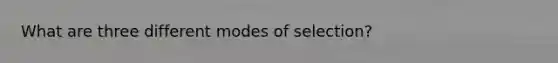 What are three different modes of selection?